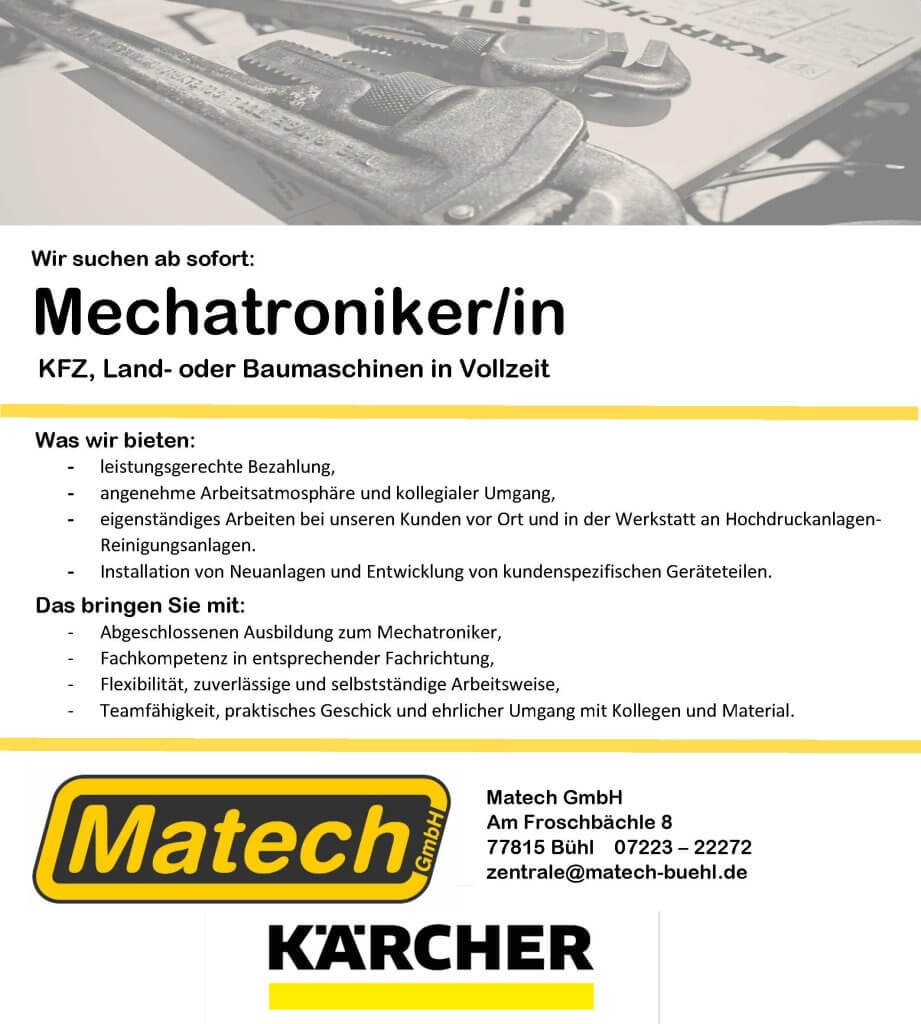 Wir suchen ab sofort:

Mechatroniker/in

KFZ, Land- oder Baumaschinen in Vollzeit

Was wir bieten:
- leistungsgerechte Bezahlung,
- angenehme Arbeitsatmosphäre und kollegialer Umgang,
- eigenständiges Arbeiten bei unseren Kunden vor Ort und in der Werkstatt an Hochdruckanlagen-Reinigungsanlagen.
- Installation von Neuanlagen und Entwicklung von kundenspezifischen Geräteteilen.

Das bringen Sie mit:
- Abgeschlossenen Ausbildung zum Mechatroniker,
- Fachkompetenz in entsprechender Fachrichtung,
- Flexibilität, zuverlässige und selbstständige Arbeitsweise,
- Teamfähigkeit, praktisches Geschick und ehrlicher Umgang mit Kollegen und Material.

Matech GmbH

Matech GmbH
Am Froschbächle 8
77815 Bühl 07223 – 22272
zentrale@matech-buehl.de

KÄRCHER